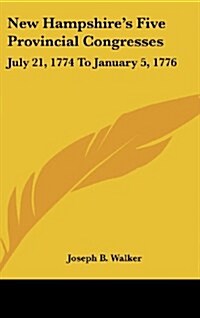 New Hampshire's Five Provincial Congresses

July 21, 1774 To January 5, 1776

Joseph B. Walker